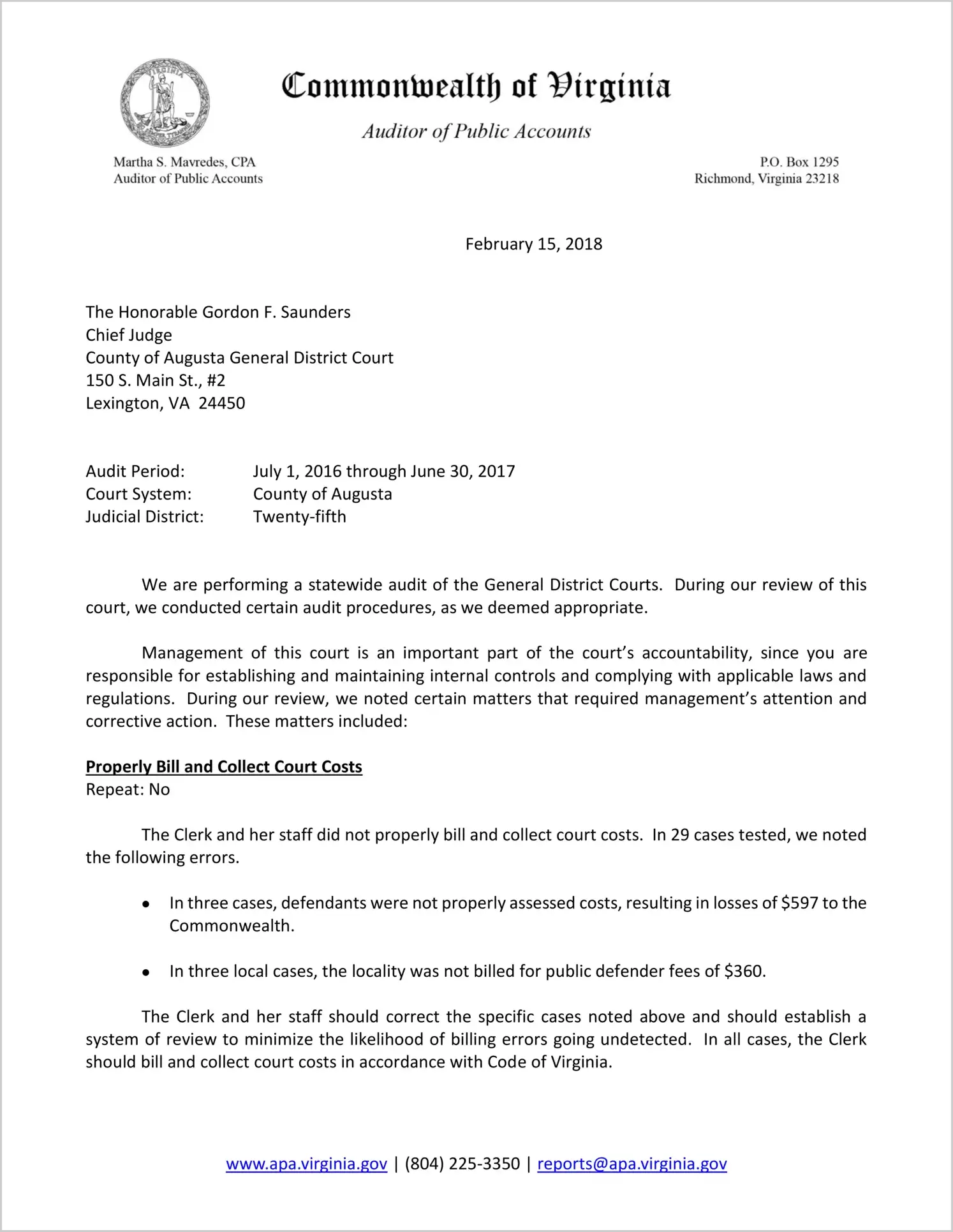 VIRGINIA

Commonwealth of Virginia

Auditor of Public Accounts

Martha S. Mavredes, CPA
Auditor of Public Accounts

P.O. Box 1295
Richmond, Virginia 23218

February 15, 2018

The Honorable Gordon F. Saunders
Chief Judge
County of Augusta General District Court
150 S. Main St., #2
Lexington, VA 24450

Audit Period: July 1, 2016 through June 30, 2017
Court System: County of Augusta
Judicial District: Twenty-fifth

We are performing a statewide audit of the General District Courts. During our review of this court, we conducted certain audit procedures, as we deemed appropriate.

Management of this court is an important part of the court's accountability, since you are responsible for establishing and maintaining internal controls and complying with applicable laws and regulations. During our review, we noted certain matters that required management's attention and corrective action. These matters included:

Properly Bill and Collect Court Costs
Repeat: No

The Clerk and her staff did not properly bill and collect court costs. In 29 cases tested, we noted the following errors.

• In three cases, defendants were not properly assessed costs, resulting in losses of $597 to the Commonwealth.

• In three local cases, the locality was not billed for public defender fees of $360.

The Clerk and her staff should correct the specific cases noted above and should establish a system of review to minimize the likelihood of billing errors going undetected. In all cases, the Clerk should bill and collect court costs in accordance with Code of Virginia.

www.apa.virginia.gov | (804) 225-3350 | reports@apa.virginia.gov